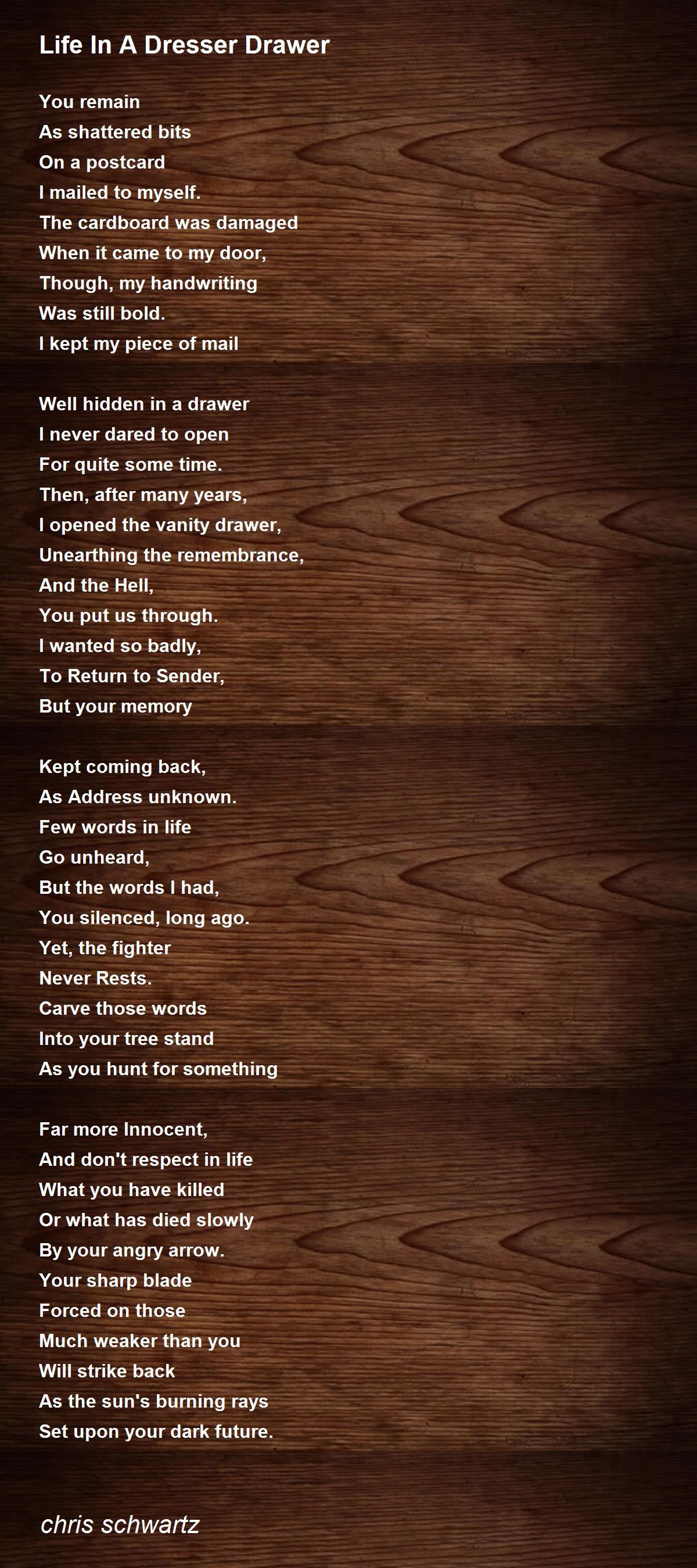 Life In A Dresser Drawer

You remain
As shattered bits
On a postcard
I mailed to myself.
The cardboard was damaged
When it came to my door,
Though, my handwriting
Was still bold.
I kept my piece of mail

Well hidden in a drawer
I never dared to open
For quite some time.
Then, after many years,
I opened the vanity drawer,
Unearthing the remembrance,
And the Hell,
You put us through.
I wanted so badly,
To Return to Sender,
But your memory

Kept coming back,
As Address unknown.
Few words in life
Go unheard,
But the words I had,
You silenced, long ago.
Yet, the fighter
Never Rests.
Carve those words
Into your tree stand
As you hunt for something

Far more Innocent,
And don't respect in life
What you have killed
Or what has died slowly
By your angry arrow.
Your sharp blade
Forced on those
Much weaker than you
Will strike back
As the sun's burning rays
Set upon your dark future.

chris schwartz